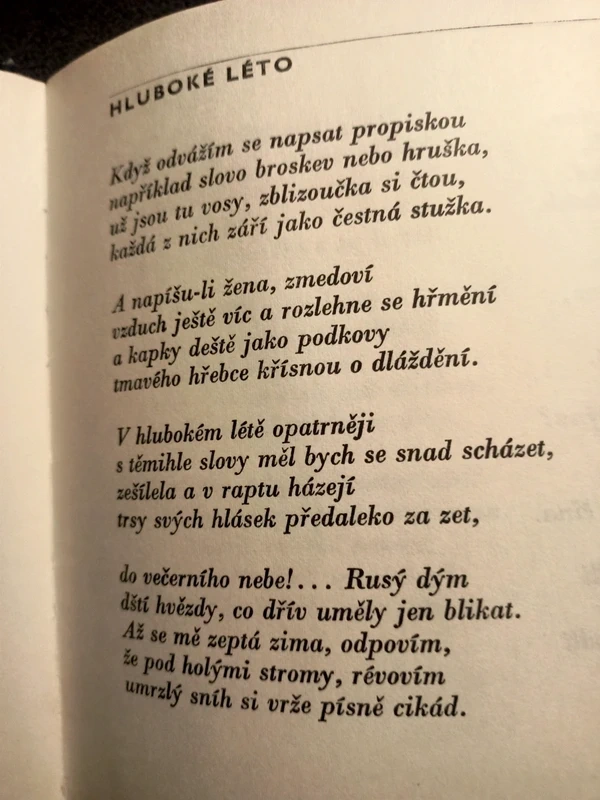 HLUBOKÉ LÉTO

Když odvážím se napsat propiskou
například slovo broskev nebo hruška,
už jsou tu vosy, zblizoučka si čtou,
každá z nich září jako čestná stužka.

A napíšu-li žena, zmedoví
vzduch ještě víc a rozlehne se hřmění
a kapky deště jako podkovy
tmavého hřebce křísnou o dláždění.

V hlubokém létě opatrněji
s těmihle slovy měl bych se snad scházet,
zešílela a v raptu házejí
trsy svých hlásek předaleko za zet,

do večerního nebe!... Rusý dým
dští hvězdy, co dřív uměly jen blikat.
Až se mě zeptá zima, odpovím,
že pod holými stromy, révovím
umrzlý sníh si vrže písně cikád.